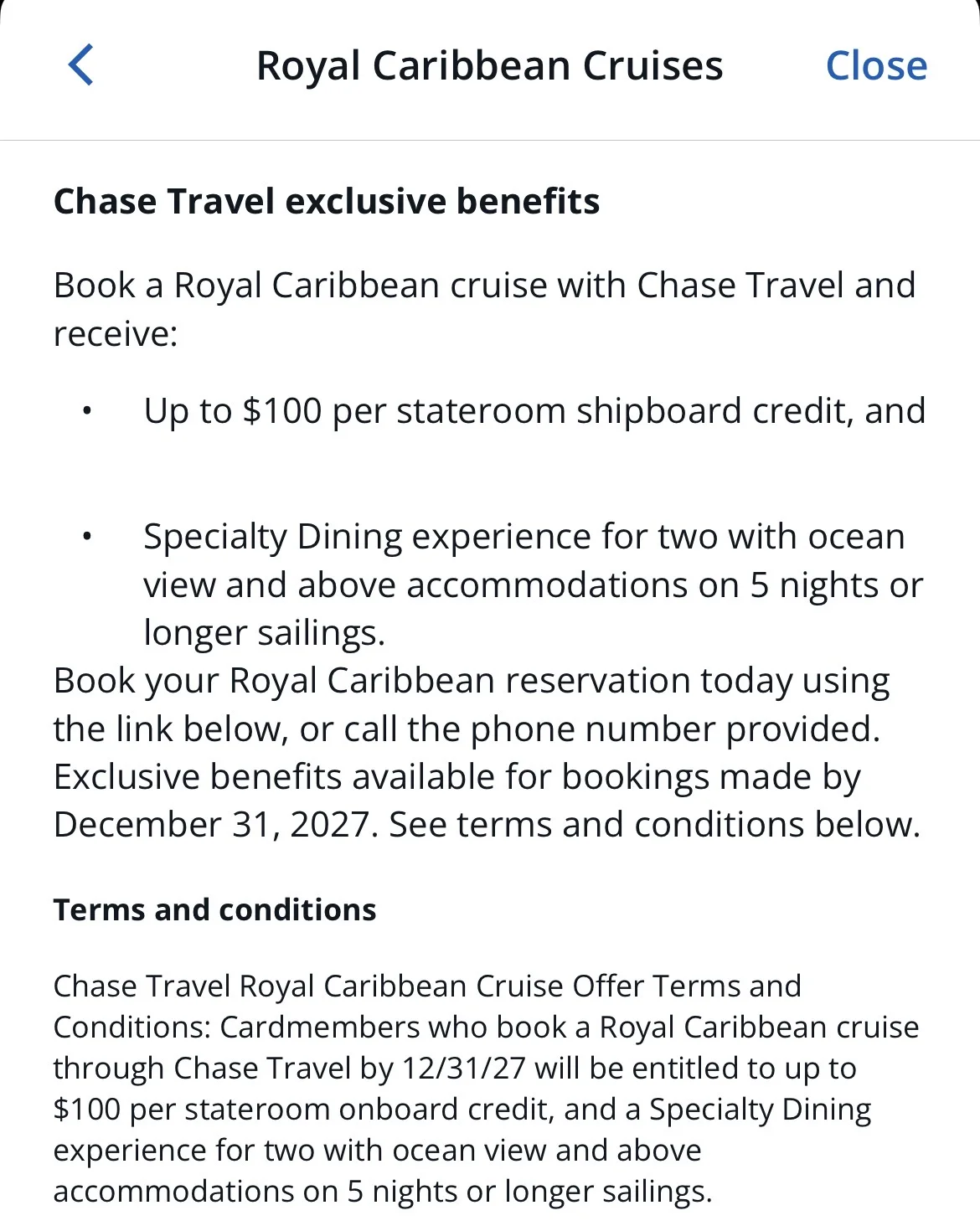 Royal Caribbean Cruises Close

Chase Travel exclusive benefits

Book a Royal Caribbean cruise with Chase Travel and receive:

• Up to \$100 per stateroom shipboard credit, and

• Specialty Dining experience for two with ocean view and above accommodations on 5 nights or longer sailings.

Book your Royal Caribbean reservation today using the link below, or call the phone number provided. Exclusive benefits available for bookings made by December 31, 2027. See terms and conditions below.

Terms and conditions

Chase Travel Royal Caribbean Cruise Offer Terms and Conditions: Cardmembers who book a Royal Caribbean cruise through Chase Travel by 12/31/27 will be entitled to up to \$100 per stateroom onboard credit, and a Specialty Dining experience for two with ocean view and above accommodations on 5 nights or longer sailings.